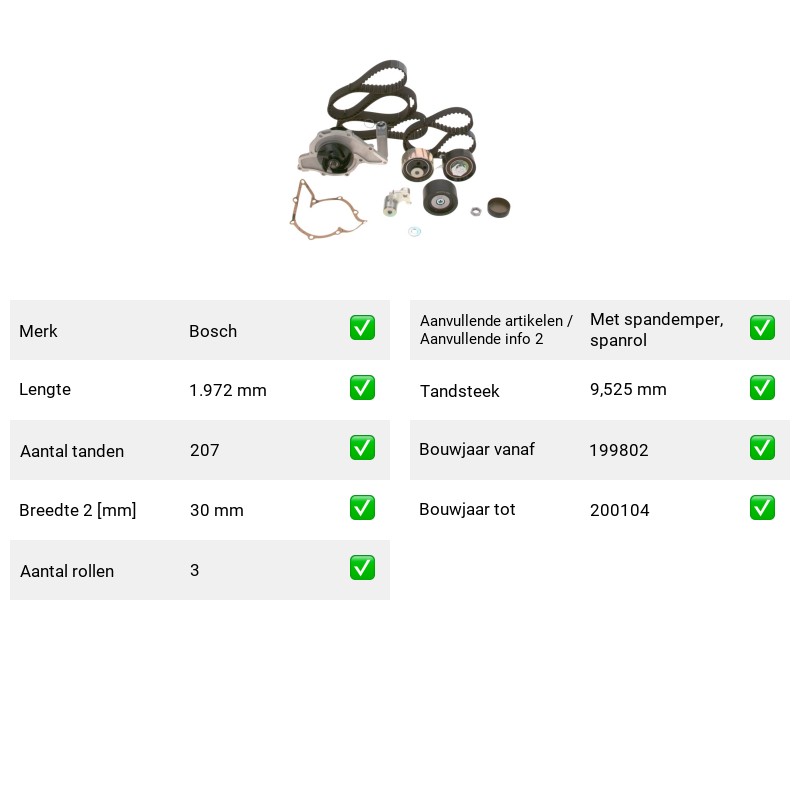 Merk Bosch ☑

Lengte 1.972 mm ☑

Aantal tanden 207 ☑

Breedte 2 [mm] 30 mm ☑

Aantal rollen 3 ☑

Aanvullende artikelen / Aanvullende info 2 Met spandemper, spanrol ☑

Tandsteek 9,525 mm ☑

Bouwjaar vanaf 199802 ☑

Bouwjaar tot 200104 ☑